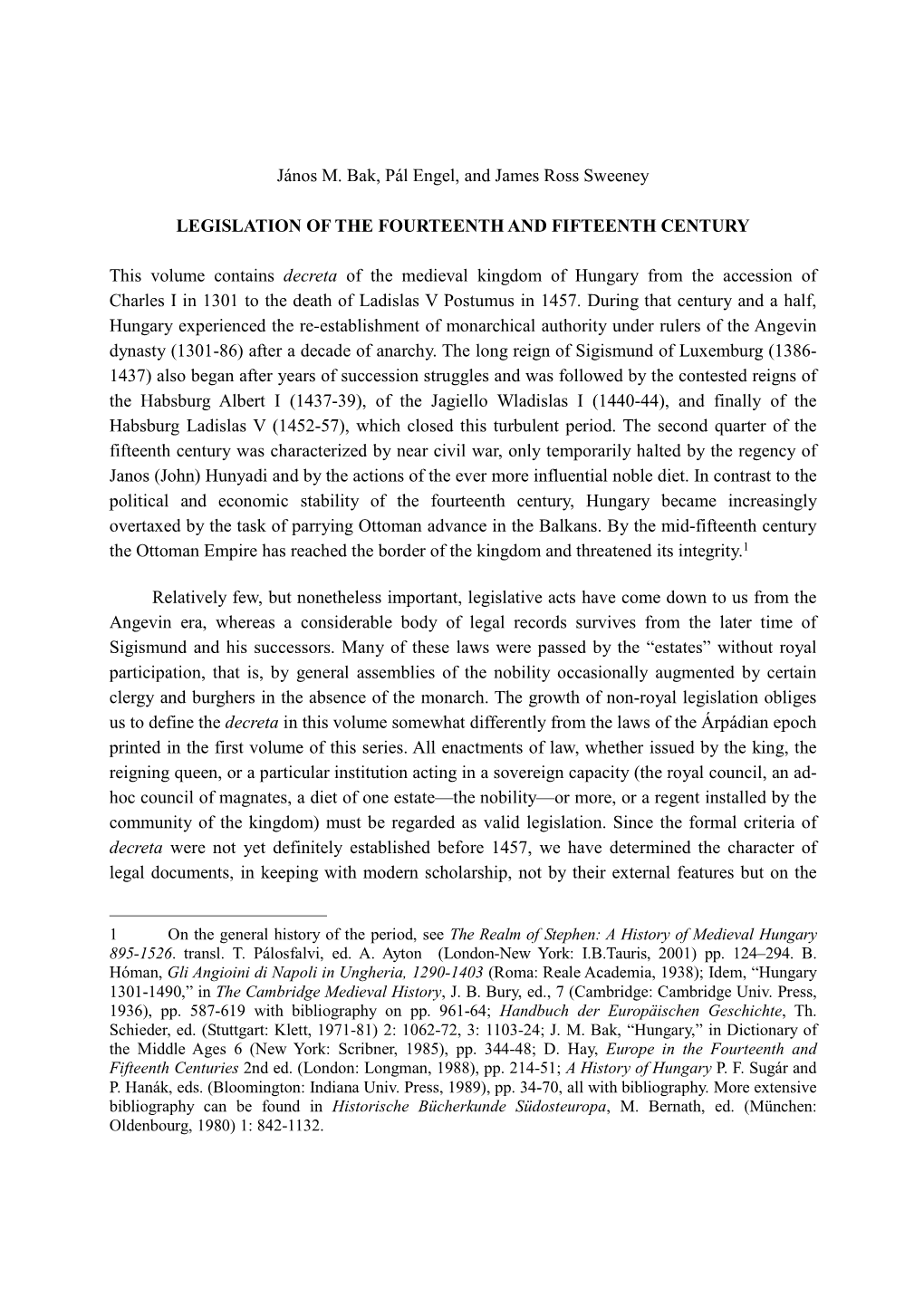 János M. Bak, Pál Engel, and James Ross Sweeney

LEGISLATION OF THE FOURTEENTH AND FIFTEENTH CENTURY

This volume contains decreta of the medieval kingdom of Hungary from the accession of Charles I in 1301 to the death of Ladislas V Postumus in 1457. During that century and a half, Hungary experienced the re-establishment of monarchical authority under rulers of the Angevin dynasty (1301-86) after a decade of anarchy. The long reign of Sigismund of Luxemburg (1386-1437) also began after years of succession struggles and was followed by the contested reigns of the Habsburg Albert I (1437-39), of the Jagiello Wladislas I (1440-44), and finally of the Habsburg Ladislas V (1452-57), which closed this turbulent period. The second quarter of the fifteenth century was characterized by near civil war, only temporarily halted by the regency of Janos (John) Hunyadi and by the actions of the ever more influential noble diet. In contrast to the political and economic stability of the fourteenth century, Hungary became increasingly overtaxed by the task of parrying Ottoman advance in the Balkans. By the mid-fifteenth century the Ottoman Empire has reached the border of the kingdom and threatened its integrity.$^1$

Relatively few, but nonetheless important, legislative acts have come down to us from the Angevin era, whereas a considerable body of legal records survives from the later time of Sigismund and his successors. Many of these laws were passed by the “estates” without royal participation, that is, by general assemblies of the nobility occasionally augmented by certain clergy and burghers in the absence of the monarch. The growth of non-royal legislation obliges us to define the decreta in this volume somewhat differently from the laws of the Árpádian epoch printed in the first volume of this series. All enactments of law, whether issued by the king, the reigning queen, or a particular institution acting in a sovereign capacity (the royal council, an ad-hoc council of magnates, a diet of one estate—the nobility—or more, or a regent installed by the community of the kingdom) must be regarded as valid legislation. Since the formal criteria of decreta were not yet definitely established before 1457, we have determined the character of legal documents, in keeping with modern scholarship, not by their external features but on the

1 On the general history of the period, see The Realm of Stephen: A History of Medieval Hungary 895-1526. transl. T. Pálosfalvi, ed. A. Ayton (London-New York: I.B.Tauris, 2001) pp. 124–294. B. Hóman, Gli Angioini di Napoli in Ungheria, 1290-1403 (Roma: Reale Academia, 1938); Idem, “Hungary 1301-1490,” in The Cambridge Medieval History, J. B. Bury, ed., 7 (Cambridge: Cambridge Univ. Press, 1936), pp. 587-619 with bibliography on pp. 961-64; Handbuch der Europäischen Geschichte, Th. Schieder, ed. (Stuttgart: Klett, 1971-81) 2: 1062-72, 3: 1103-24; J. M. Bak, “Hungary,” in Dictionary of the Middle Ages 6 (New York: Scribner, 1985), pp. 344-48; D. Hay, Europe in the Fourteenth and Fifteenth Centuries 2nd ed. (London: Longman, 1988), pp. 214-51; A History of Hungary P. F. Sugár and P. Hanák, eds. (Bloomington: Indiana Univ. Press, 1989), pp. 34-70, all with bibliography. More extensive bibliography can be found in Historische Bücherkunde Südosteuropa, M. Bernath, ed. (München: Oldenbourg, 1980) 1: 842-1132.